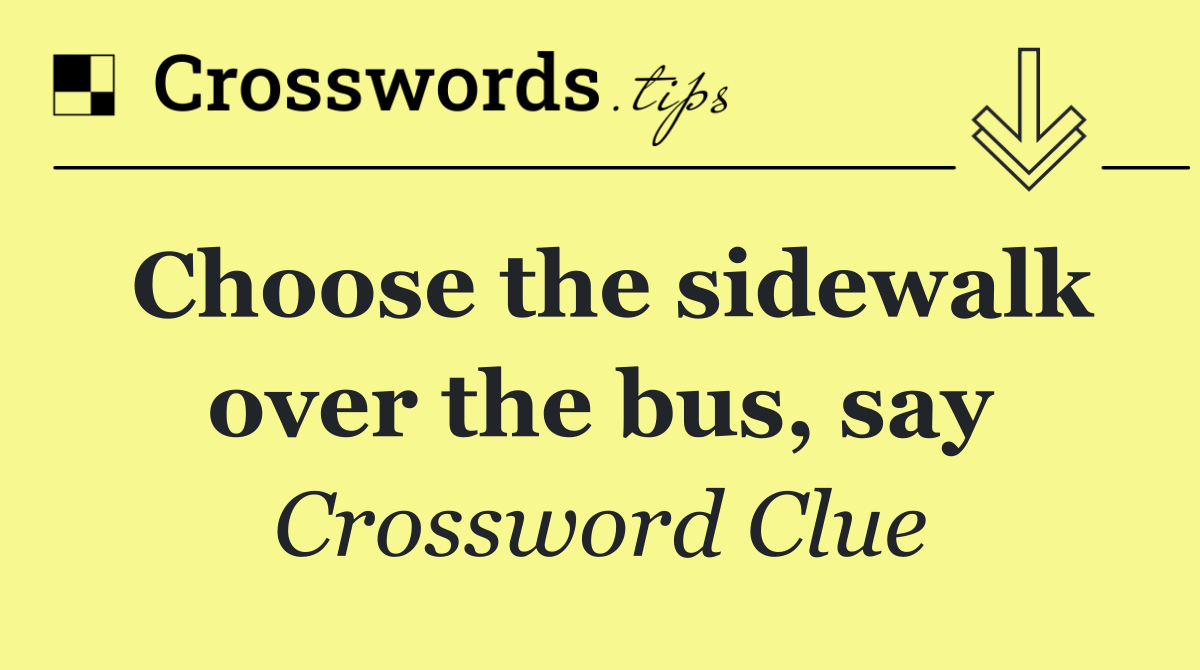 Crosswords.tips

Choose the sidewalk over the bus, say

Crossword Clue